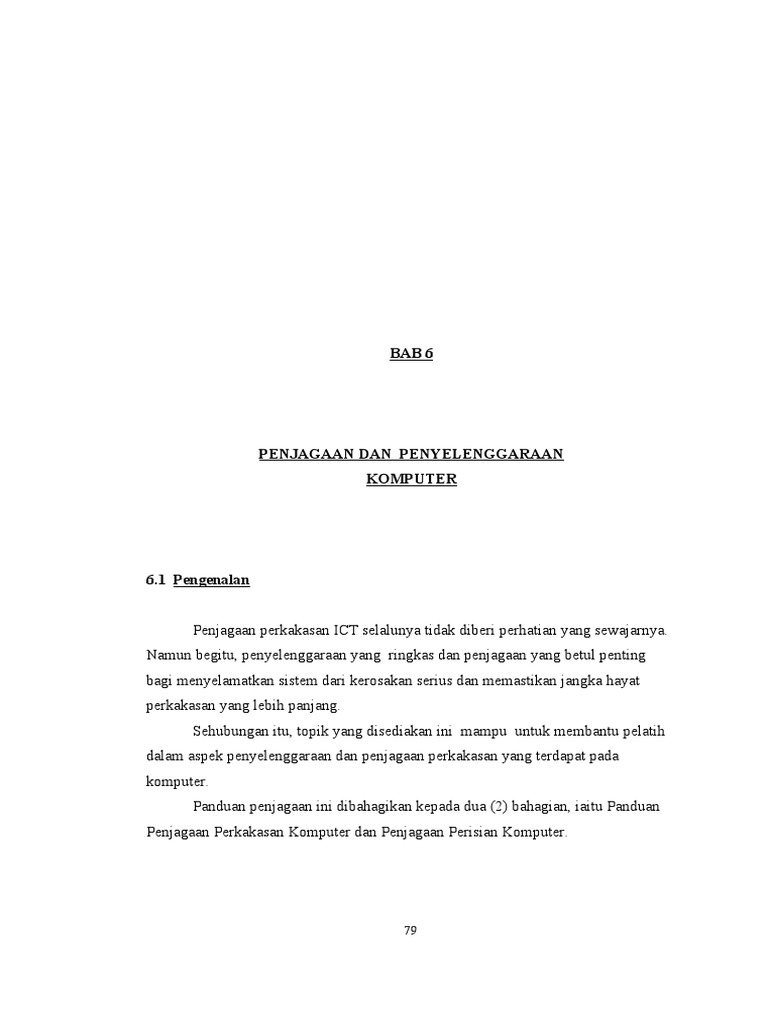 BAB 6

PENJAGAAN DAN PENYELENGGARAAN KOMPUTER

6.1 Pengenalan

Penjagaan perkakasan ICT selalunya tidak diberi perhatian yang sewajarnya. Namun begitu, penyelenggaraan yang ringkas dan penjagaan yang betul penting bagi menyelamatkan sistem dari kerosakan serius dan memastikan jangka hayat perkakasan yang lebih panjang.

Sehubungan itu, topik yang disediakan ini mampu untuk membantu pelatih dalam aspek penyelenggaraan dan penjagaan perkakasan yang terdapat pada komputer.

Panduan penjagaan ini dibahagikan kepada dua (2) bahagian, iaitu Panduan Penjagaan Perkakasan Komputer dan Penjagaan Perisian Komputer.

79